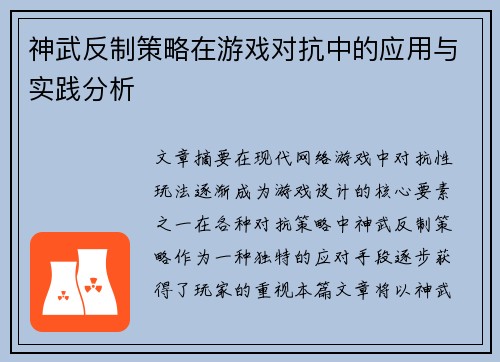 神武反制策略在游戏对抗中的应用与实践分析

文章摘要在现代网络游戏中对抗性玩法逐渐成为游戏设计的核心要素之一在各种对抗策略中神武反制策略作为一种独特的应对手段逐步获得了玩家的重视本篇文章将以神武